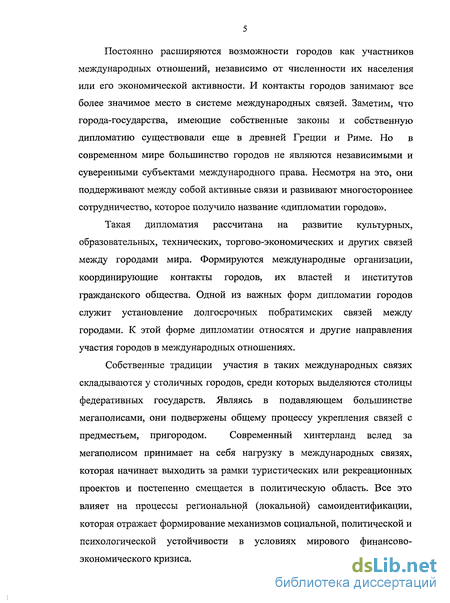 5

Постоянно расширяются возможности городов как участников международных отношений, независимо от численности их населения или его экономической активности. И контакты городов занимают все более значимое место в системе международных связей. Заметим, что города-государства, имеющие собственные законы и собственную дипломатию существовали еще в древней Греции и Риме. Но в современном мире большинство городов не являются независимыми и суверенными субъектами международного права. Несмотря на это, они поддерживают между собой активные связи и развивают многостороннее сотрудничество, которое получило название «дипломатии городов».

Такая дипломатия рассчитана на развитие культурных, образовательных, технических, торгово-экономических и других связей между городами мира. Формируются международные организации, координирующие контакты городов, их властей и институтов гражданского общества. Одной из важных форм дипломатии городов служит установление долгосрочных побратимских связей между городами. К этой форме дипломатии относятся и другие направления участия городов в международных отношениях.

Собственные традиции участия в таких международных связях складываются у столичных городов, среди которых выделяются столицы федеративных государств. Являясь в подавляющем большинстве мегаполисами, они подвержены общему процессу укрепления связей с предместьем, пригородом. Современный хинтерланд вслед за мегаполисом принимает на себя нагрузку в международных связях, которая начинает выходить за рамки туристических или рекреационных проектов и постепенно смещается в политическую область. Все это влияет на процессы региональной (локальной) самоидентификации, которая отражает формирование механизмов социальной, политической и психологической устойчивости в условиях мирового финансово-экономического кризиса.

dsLib.net
библиотека диссертаций